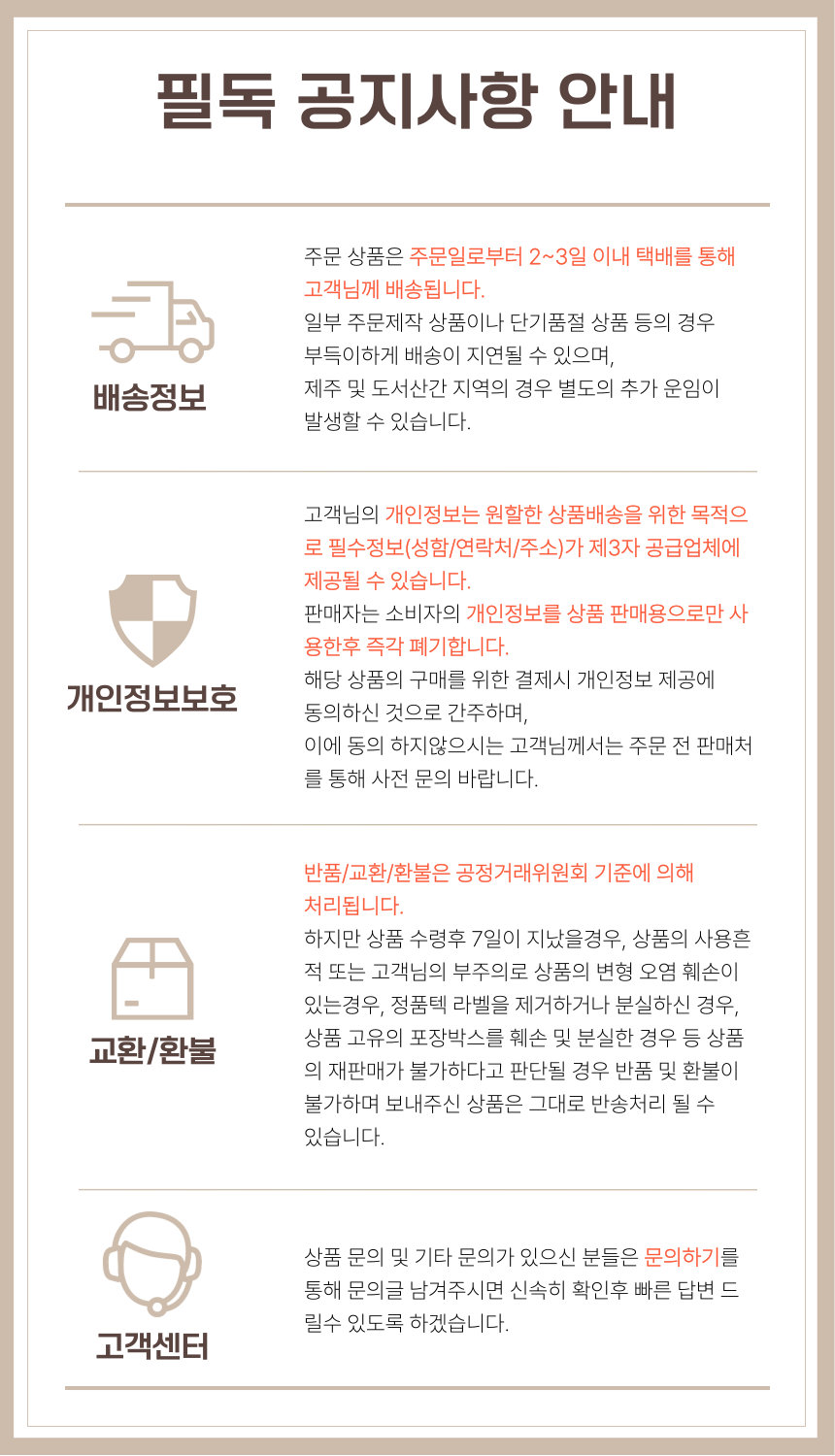 필독 공지사항 안내

배송정보

주문 상품은 주문일로부터 2~3일 이내 택배를 통해 고객님께 배송됩니다.
일부 주문제작 상품이나 단기품절 상품 등의 경우 부득이하게 배송이 지연될 수 있으며,
제주 및 도서산간 지역의 경우 별도의 추가 운임이 발생할 수 있습니다.

개인정보보호

고객님의 개인정보는 원할한 상품배송을 위한 목적으로 필수정보(성함/연락처/주소)가 제3자 공급업체에 제공될 수 있습니다.
판매자는 소비자의 개인정보를 상품 판매용으로만 사용한후 즉각 폐기합니다.
해당 상품의 구매를 위한 결제시 개인정보 제공에 동의하신 것으로 간주하며,
이에 동의 하지않으시는 고객님께서는 주문 전 판매처를 통해 사전 문의 바랍니다.

교환/환불

반품/교환/환불은 공정거래위원회 기준에 의해 처리됩니다.
하지만 상품 수령후 7일이 지났을경우, 상품의 사용흔적 또는 고객님의 부주의로 상품의 변형 오염 훼손이 있는경우, 정품텍 라벨을 제거하거나 분실하신 경우, 상품 고유의 포장박스를 훼손 및 분실한 경우 등 상품의 재판매가 불가하다고 판단될 경우 반품 및 환불이 불가하며 보내주신 상품은 그대로 반송처리 될 수 있습니다.

고객센터

상품 문의 및 기타 문의가 있으신 분들은 문의하기를 통해 문의글 남겨주시면 신속히 확인후 빠른 답변 드릴수 있도록 하겠습니다.